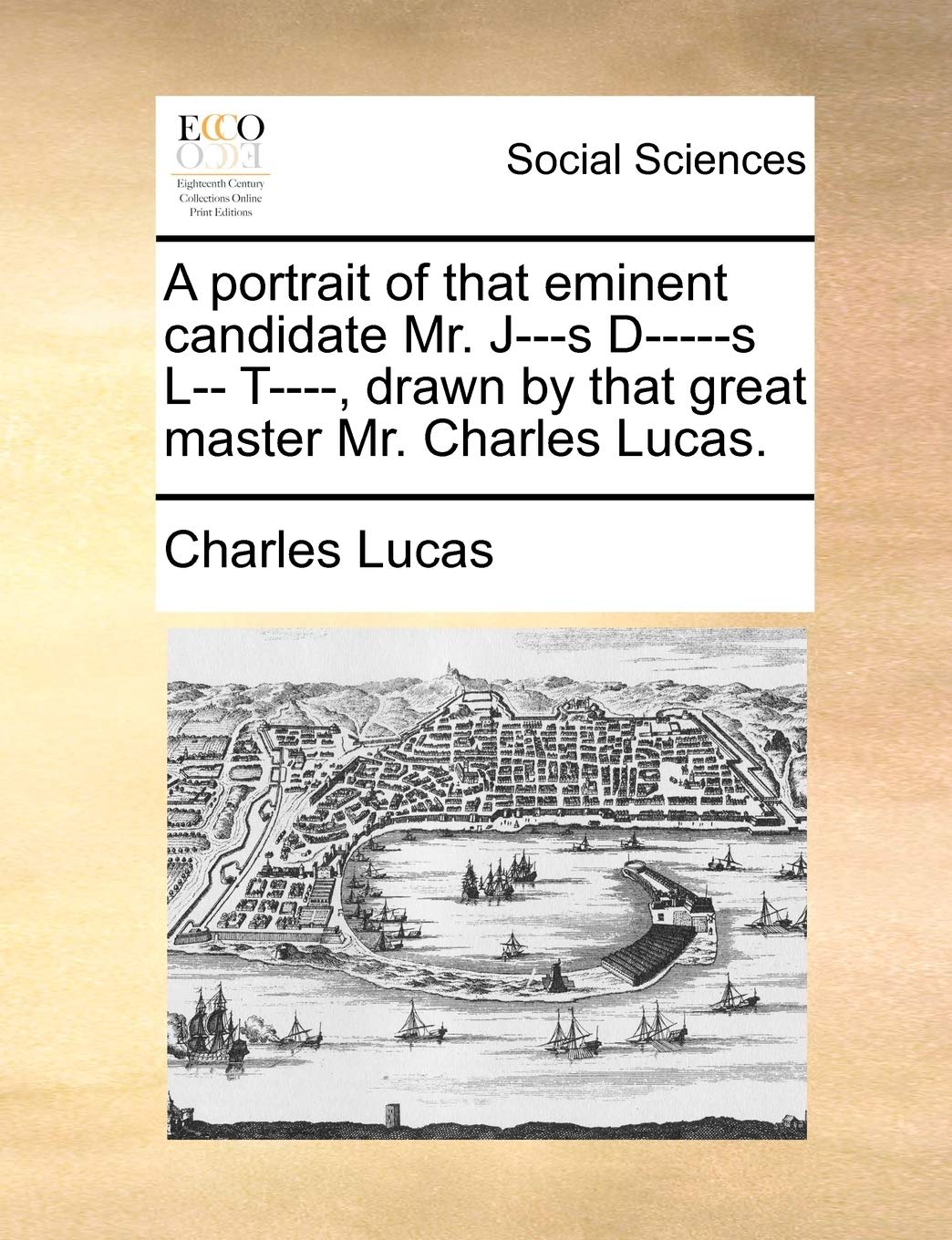 ECCO
Eighteenth Century Collections Online Print Editions

Social Sciences

A portrait of that eminent candidate Mr. J---s D-----s L-- T----, drawn by that great master Mr. Charles Lucas.

Charles Lucas